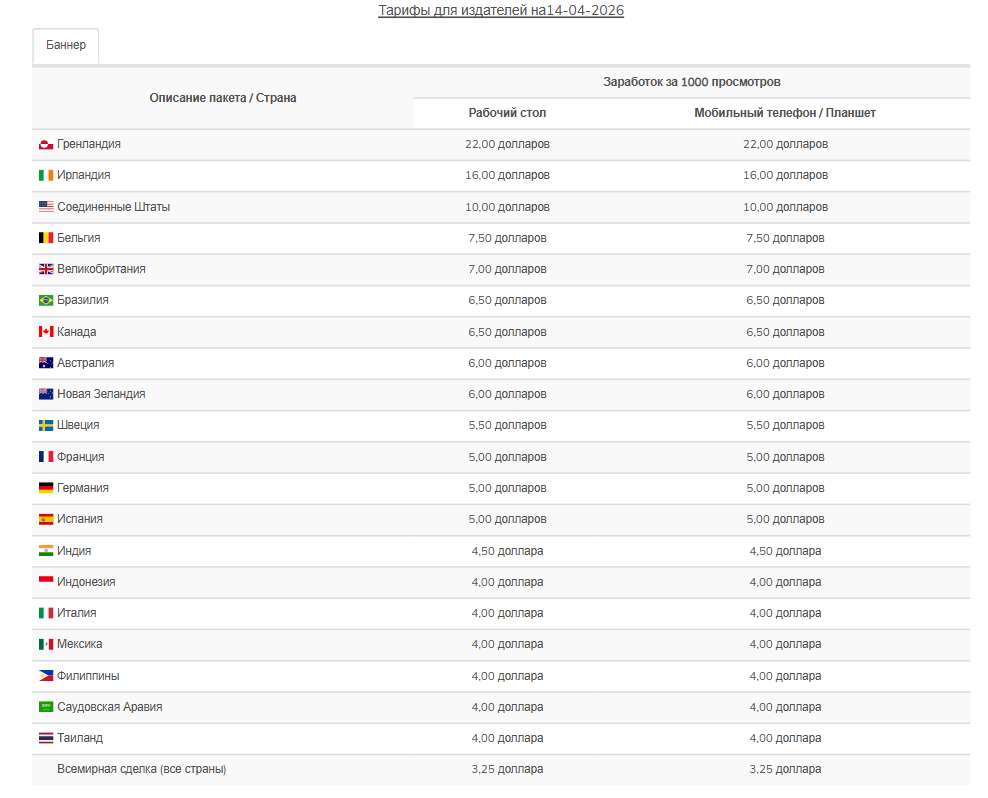 Тарифы для издателей на14-04-2026

Баннер

| Описание пакета / Страна | Заработок за 1000 просмотров | |
|---|---|---|
| | Рабочий стол | Мобильный телефон / Планшет |
| Гренландия | 22,00 долларов | 22,00 долларов |
| Ирландия | 16,00 долларов | 16,00 долларов |
| Соединенные Штаты | 10,00 долларов | 10,00 долларов |
| Бельгия | 7,50 долларов | 7,50 долларов |
| Великобритания | 7,00 долларов | 7,00 долларов |
| Бразилия | 6,50 долларов | 6,50 долларов |
| Канада | 6,50 долларов | 6,50 долларов |
| Австралия | 6,00 долларов | 6,00 долларов |
| Новая Зеландия | 6,00 долларов | 6,00 долларов |
| Швеция | 5,50 долларов | 5,50 долларов |
| Франция | 5,00 долларов | 5,00 долларов |
| Германия | 5,00 долларов | 5,00 долларов |
| Испания | 5,00 долларов | 5,00 долларов |
| Индия | 4,50 доллара | 4,50 доллара |
| Индонезия | 4,00 доллара | 4,00 доллара |
| Италия | 4,00 доллара | 4,00 доллара |
| Мексика | 4,00 доллара | 4,00 доллара |
| Филиппины | 4,00 доллара | 4,00 доллара |
| Саудовская Аравия | 4,00 доллара | 4,00 доллара |
| Таиланд | 4,00 доллара | 4,00 доллара |
| Всемирная сделка (все страны) | 3,25 доллара | 3,25 доллара |